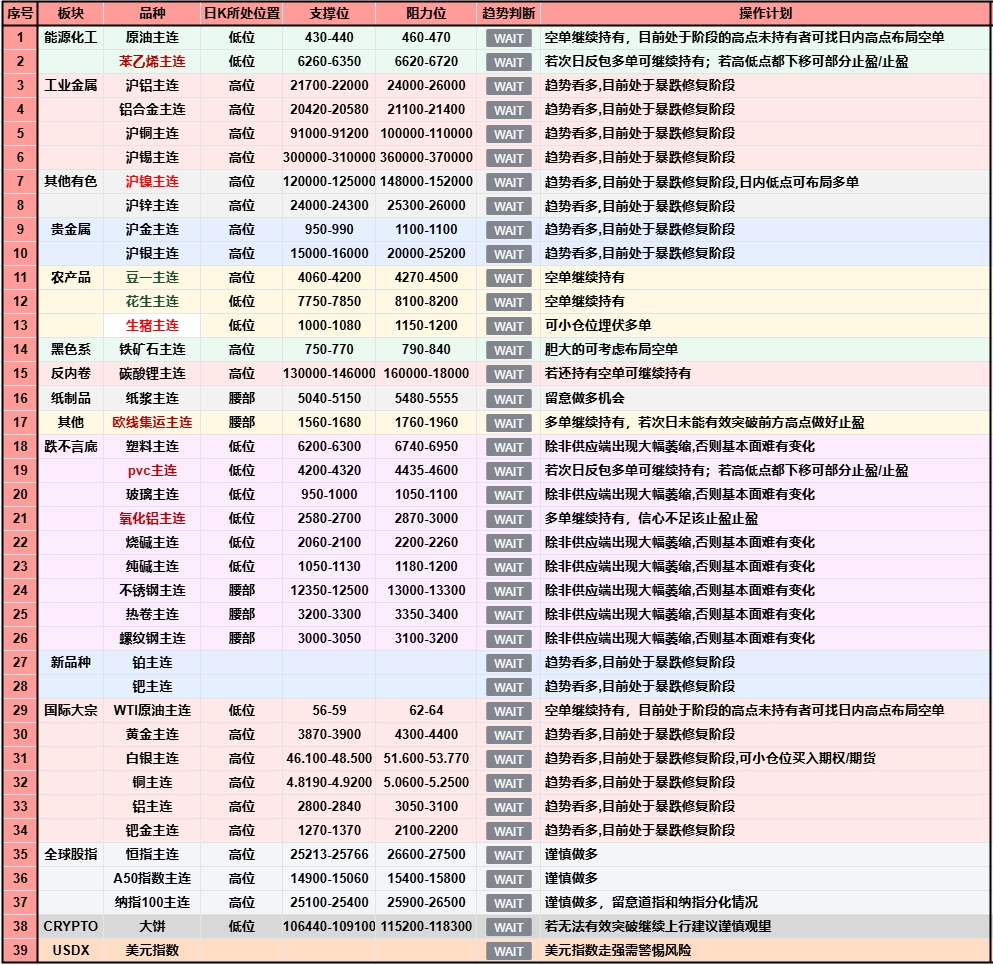 | 序号 | 板块 | 品种 | 日K所处位置 | 支撑位 | 阻力位 | 趋势判断 | 操作计划 |
|---|---|---|---|---|---|---|---|
| 1 | 能源化工 | 原油主连 | 低位 | 430-440 | 460-470 | WAIT | 空单继续持有，目前处于阶段的高点未持有者可找日内高点布局空单 |
| 2 |  | 苯乙烯主连 | 低位 | 6260-6350 | 6620-6720 | WAIT | 若次日反包多单可继续持有；若高低点都下移可部分止盈/止盈 |
| 3 | 工业金属 | 沪铝主连 | 高位 | 21700-22000 | 24000-26000 | WAIT | 趋势看多,目前处于暴跌修复阶段 |
| 4 |  | 铝合金主连 | 高位 | 20420-20580 | 21100-21400 | WAIT | 趋势看多,目前处于暴跌修复阶段 |
| 5 |  | 沪铜主连 | 高位 | 91000-91200 | 100000-110000 | WAIT | 趋势看多,目前处于暴跌修复阶段 |
| 6 |  | 沪锡主连 | 高位 | 300000-310000 | 360000-370000 | WAIT | 趋势看多,目前处于暴跌修复阶段 |
| 7 | 其他有色 | 沪镍主连 | 高位 | 120000-125000 | 148000-152000 | WAIT | 趋势看多,目前处于暴跌修复阶段,日内低点可布局多单 |
| 8 |  | 沪锌主连 | 高位 | 24000-24300 | 25300-26000 | WAIT | 趋势看多,目前处于暴跌修复阶段 |
| 9 | 贵金属 | 沪金主连 | 高位 | 950-990 | 1100-1100 | WAIT | 趋势看多,目前处于暴跌修复阶段 |
| 10 |  | 沪银主连 | 高位 | 15000-16000 | 20000-25200 | WAIT | 趋势看多,目前处于暴跌修复阶段 |
| 11 | 农产品 | 豆一主连 | 高位 | 4060-4200 | 4270-4500 | WAIT | 空单继续持有 |
| 12 |  | 花生主连 | 低位 | 7750-7850 | 8100-8200 | WAIT | 空单继续持有 |
| 13 |  | 生猪主连 | 低位 | 1000-1080 | 1150-1200 | WAIT | 可小仓位埋伏多单 |
| 14 | 黑色系 | 铁矿石主连 | 高位 | 750-770 | 790-840 | WAIT | 胆大的可考虑布局空单 |
| 15 | 反内卷 | 碳酸锂主连 | 高位 | 130000-146000 | 160000-18000 | WAIT | 若还持有空单可继续持有 |
| 16 | 纸制品 | 纸浆主连 | 腰部 | 5040-5150 | 5480-5555 | WAIT | 留意做多机会 |
| 17 | 其他 | 欧线集运主连 | 腰部 | 1560-1680 | 1760-1960 | WAIT | 多单继续持有，若次日未能有效突破前方高点做好止盈 |
| 18 | 跌不言底 | 塑料主连 | 低位 | 6200-6300 | 6740-6950 | WAIT | 除非供应端出现大幅萎缩,否则基本面难有变化 |
| 19 |  | pvc主连 | 低位 | 4200-4320 | 4435-4600 | WAIT | 若次日反包多单可继续持有；若高低点都下移可部分止盈/止盈 |
| 20 |  | 玻璃主连 | 低位 | 950-1000 | 1050-1100 | WAIT | 除非供应端出现大幅萎缩,否则基本面难有变化 |
| 21 |  | 氧化铝主连 | 低位 | 2580-2700 | 2870-3000 | WAIT | 多单继续持有，信心不足该止盈止盈 |
| 22 |  | 烧碱主连 | 低位 | 2060-2100 | 2200-2260 | WAIT | 除非供应端出现大幅萎缩,否则基本面难有变化 |
| 23 |  | 纯碱主连 | 低位 | 1050-1130 | 1180-1200 | WAIT | 除非供应端出现大幅萎缩,否则基本面难有变化 |
| 24 |  | 不锈钢主连 | 腰部 | 12350-12500 | 13000-13300 | WAIT | 除非供应端出现大幅萎缩,否则基本面难有变化 |
| 25 |  | 热卷主连 | 腰部 | 3200-3300 | 3350-3400 | WAIT | 除非供应端出现大幅萎缩,否则基本面难有变化 |
| 26 |  | 螺纹钢主连 | 腰部 | 3000-3050 | 3100-3200 | WAIT | 除非供应端出现大幅萎缩,否则基本面难有变化 |
| 27 | 新品种 | 铂主连 |  |  |  | WAIT | 趋势看多,目前处于暴跌修复阶段 |
| 28 |  | 钯主连 |  |  |  | WAIT | 趋势看多,目前处于暴跌修复阶段 |
| 29 | 国际大宗 | WTI原油主连 | 低位 | 56-59 | 62-64 | WAIT | 空单继续持有，目前处于阶段的高点未持有者可找日内高点布局空单 |
| 30 |  | 黄金主连 | 高位 | 3870-3900 | 4300-4400 | WAIT | 趋势看多,目前处于暴跌修复阶段 |
| 31 |  | 白银主连 | 高位 | 46.100-48.500 | 51.600-53.770 | WAIT | 趋势看多,目前处于暴跌修复阶段,可小仓位买入期权/期货 |
| 32 |  | 铜主连 | 高位 | 4.8190-4.9200 | 5.0600-5.2500 | WAIT | 趋势看多,目前处于暴跌修复阶段 |
| 33 |  | 铝主连 | 高位 | 2800-2840 | 3050-3100 | WAIT | 趋势看多,目前处于暴跌修复阶段 |
| 34 |  | 钯金主连 | 高位 | 1270-1370 | 2100-2200 | WAIT | 趋势看多,目前处于暴跌修复阶段 |
| 35 | 全球股指 | 恒指主连 | 高位 | 25213-25766 | 26600-27500 | WAIT | 谨慎做多 |
| 36 |  | A50指数主连 | 高位 | 14900-15060 | 15400-15800 | WAIT | 谨慎做多 |
| 37 |  | 纳指100主连 | 高位 | 25100-25400 | 25900-26500 | WAIT | 谨慎做多，留意道指和纳指分化情况 |
| 38 | CRYPTO | 大饼 | 低位 | 106440-109100 | 115200-118300 | WAIT | 若无法有效突破继续上行建议谨慎观望 |
| 39 | USDX | 美元指数 |  |  |  | WAIT | 美元指数走强需警惕风险 |